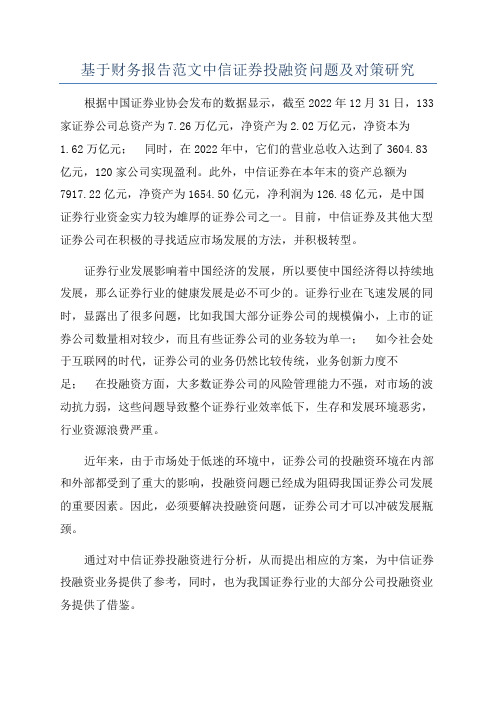 基于财务报告范文中信证券投融资问题及对策研究

根据中国证券业协会发布的数据显示，截至 2022 年 12 月 31 日，133 家证券公司总资产为 7.26 万亿元，净资产为 2.02 万亿元，净资本为 1.62 万亿元； 同时，在 2022 年中，它们的营业总收入达到了 3604.83 亿元，120 家公司实现盈利。此外，中信证券在本年末的资产总额为 7917.22 亿元，净资产为 1654.50 亿元，净利润为 126.48 亿元，是中国证券行业资金实力较为雄厚的证券公司之一。目前，中信证券及其他大型证券公司在积极的寻找适应市场发展的方法，并积极转型。

证券行业发展影响着中国经济的发展，所以要使中国经济得以持续地发展，那么证券行业的健康发展是必不可少的。证券行业在飞速发展的同时，显露出了很多问题，比如我国大部分证券公司的规模偏小，上市的证券公司数量相对较少，而且有些证券公司的业务较为单一； 如今社会处于互联网的时代，证券公司的业务仍然比较传统，业务创新力度不足； 在投融资方面，大多数证券公司的风险管理能力不强，对市场的波动抗力弱，这些问题导致整个证券行业效率低下，生存和发展环境恶劣，行业资源浪费严重。

近年来，由于市场处于低迷的环境中，证券公司的投融资环境在内部和外部都受到了重大的影响，投融资问题已经成为阻碍我国证券公司发展的重要因素。因此，必须要解决投融资问题，证券公司才可以冲破发展瓶颈。

通过对中信证券投融资进行分析，从而提出相应的方案，为中信证券投融资业务提供了参考，同时，也为我国证券行业的大部分公司投融资业务提供了借鉴。